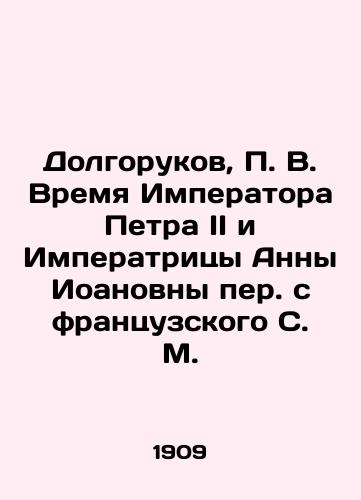 Долгоруков, П. В. Время Императора Петра II и Императрицы Анны Иоановны пер. с французского С. М.

1909